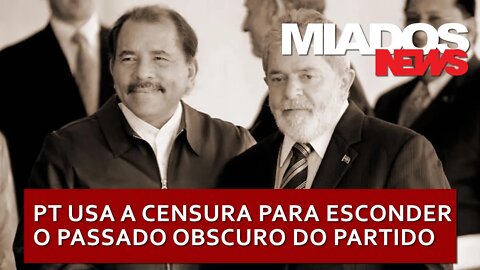 MIADOS NEWS

PT USA A CENSURA PARA ESCONDER O PASSADO OBSCURO DO PARTIDO